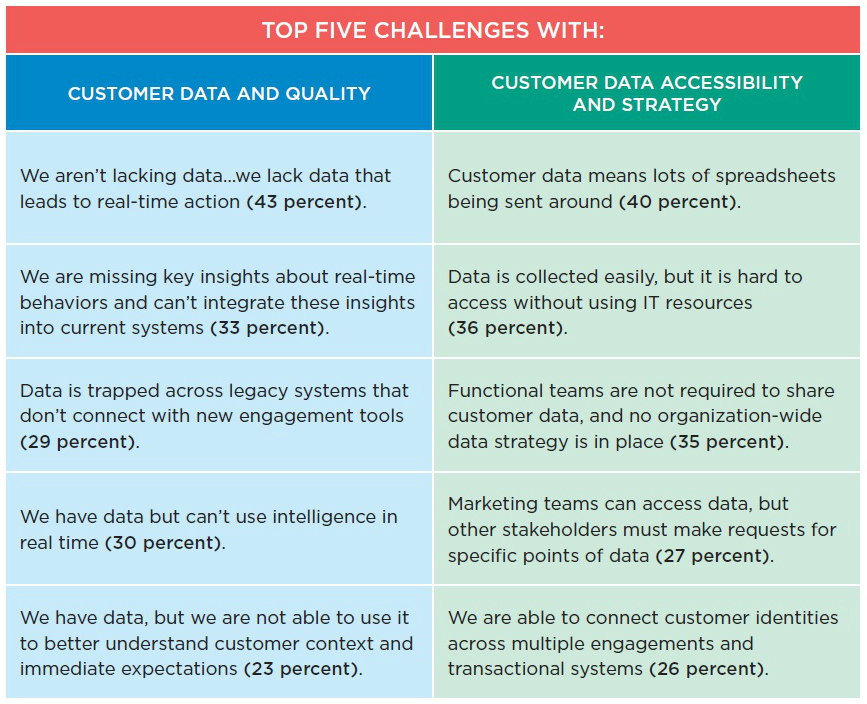 TOP FIVE CHALLENGES WITH:

| CUSTOMER DATA AND QUALITY | CUSTOMER DATA ACCESSIBILITY AND STRATEGY |
|---|---|
| We aren't lacking data...we lack data that leads to real-time action (43 percent). | Customer data means lots of spreadsheets being sent around (40 percent). |
| We are missing key insights about real-time behaviors and can't integrate these insights into current systems (33 percent). | Data is collected easily, but it is hard to access without using IT resources (36 percent). |
| Data is trapped across legacy systems that don't connect with new engagement tools (29 percent). | Functional teams are not required to share customer data, and no organization-wide data strategy is in place (35 percent). |
| We have data but can't use intelligence in real time (30 percent). | Marketing teams can access data, but other stakeholders must make requests for specific points of data (27 percent). |
| We have data, but we are not able to use it to better understand customer context and immediate expectations (23 percent). | We are able to connect customer identities across multiple engagements and transactional systems (26 percent). |